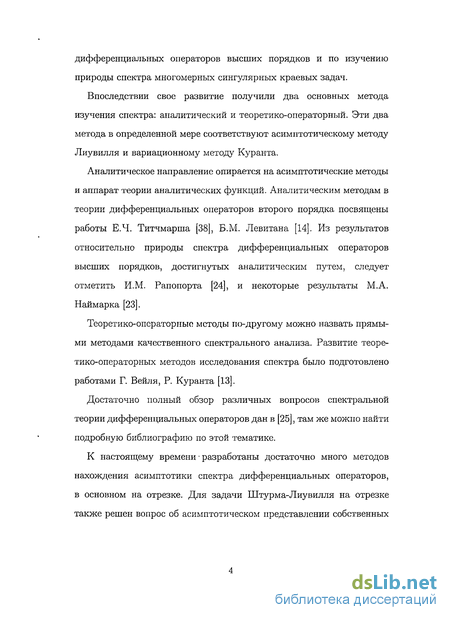 дифференциальных операторов высших порядков и по изучению природы спектра многомерных сингулярных краевых задач.

Впоследствии свое развитие получили два основных метода изучения спектра: аналитический и теоретико-операторный. Эти два метода в определенной мере соответствуют асимптотическому методу Лиувилля и вариационному методу Куранта.

Аналитическое направление опирается на асимптотические методы и аппарат теории аналитических функций. Аналитическим методам в теории дифференциальных операторов второго порядка посвящены работы Е.Ч. Титчмарша [38], Б.М. Левитана [14]. Из результатов относительно природы спектра дифференциальных операторов высших порядков, достигнутых аналитическим путем, следует отметить И.М. Рапопорта [24], и некоторые результаты М.А. Наймарка [23].

Теоретико-операторные методы по-другому можно назвать прямыми методами качественного спектрального анализа. Развитие теоретико-операторных методов исследования спектра было подготовлено работами Г. Вейля, Р. Куранта [13].

Достаточно полный обзор различных вопросов спектральной теории дифференциальных операторов дан в [25], там же можно найти подробную библиографию по этой тематике.

К настоящему времени разработаны достаточно много методов нахождения асимптотики спектра дифференциальных операторов, в основном на отрезке. Для задачи Штурма-Лиувилля на отрезке также решен вопрос об асимптотическом представлении собственных

4

dsLib.net
библиотека диссертаций